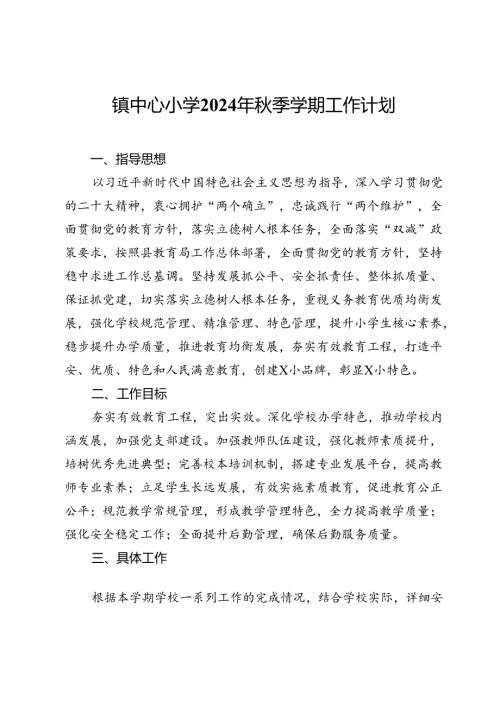 镇中心小学2024年秋季学期工作计划

一、指导思想

以习近平新时代中国特色社会主义思想为指导，深入学习贯彻党的二十大精神，衷心拥护“两个确立”，忠诚践行“两个维护”，全面贯彻党的教育方针，落实立德树人根本任务，全面落实“双减”政策要求，按照县教育局工作总体部署，全面贯彻党的教育方针，坚持稳中求进工作总基调。坚持发展抓公平、安全抓责任、整体抓质量、保证抓党建，切实落实立德树人根本任务，重视义务教育优质均衡发展，强化学校规范管理、精准管理、特色管理，提升小学生核心素养，稳步提升办学质量，推进教育均衡发展，夯实有效教育工程，打造平安、优质、特色和人民满意教育，创建X小品牌，彰显X小特色。

二、工作目标

夯实有效教育工程，突出实效。深化学校办学特色，推动学校内涵发展，加强党支部建设。加强教师队伍建设，强化教师素质提升，培树优秀先进典型；完善校本培训机制，搭建专业发展平台，提高教师专业素养；立足学生长远发展，有效实施素质教育，促进教育公正公平；规范教学常规管理，形成教学管理特色，全力提高教学质量；强化安全稳定工作；全面提升后勤管理，确保后勤服务质量。

三、具体工作

根据本学期学校一系列工作的完成情况，结合学校实际，详细安